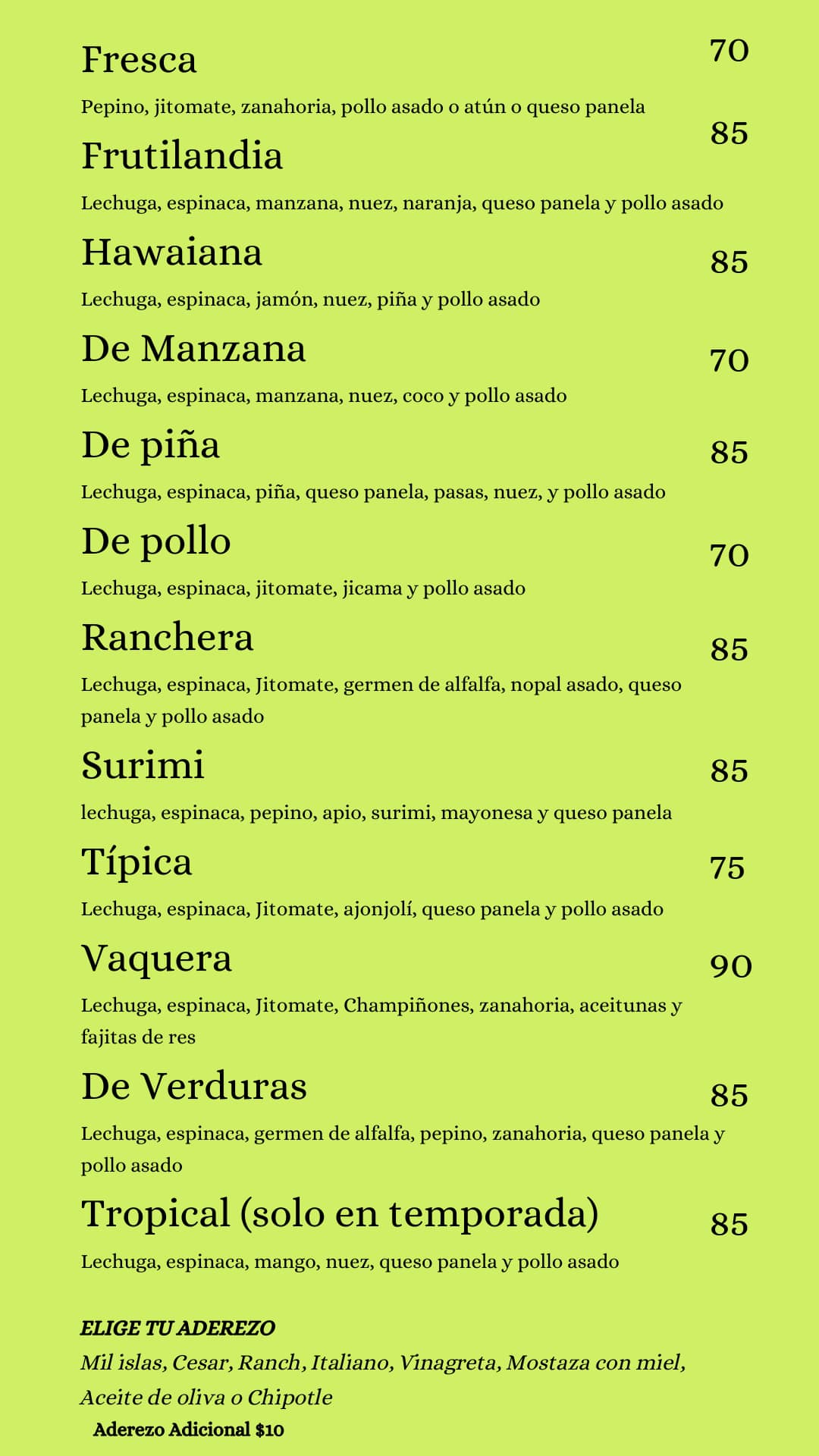 Fresca
70

Pepino, jitomate, zanahoria, pollo asado o atún o queso panela

Frutilandia
85

Lechuga, espinaca, manzana, nuez, naranja, queso panela y pollo asado

Hawaiana
85

Lechuga, espinaca, jamón, nuez, piña y pollo asado

De Manzana
70

Lechuga, espinaca, manzana, nuez, coco y pollo asado

De piña
85

Lechuga, espinaca, piña, queso panela, pasas, nuez, y pollo asado

De pollo
70

Lechuga, espinaca, jitomate, jicama y pollo asado

Ranchera
85

Lechuga, espinaca, Jitomate, germen de alfalfa, nopal asado, queso panela y pollo asado

Surimi
85

lechuga, espinaca, pepino, apio, surimi, mayonesa y queso panela

Típica
75

Lechuga, espinaca, Jitomate, ajonjolí, queso panela y pollo asado

Vaquera
90

Lechuga, espinaca, Jitomate, Champiñones, zanahoria, aceitunas y fajitas de res

De Verduras
85

Lechuga, espinaca, germen de alfalfa, pepino, zanahoria, queso panela y pollo asado

Tropical (solo en temporada)
85

Lechuga, espinaca, mango, nuez, queso panela y pollo asado

ELIGE TU ADEREZO
Mil islas, Cesar, Ranch, Italiano, Vinagreta, Mostaza con miel, Aceite de oliva o Chipotle
Aderezo Adicional $10